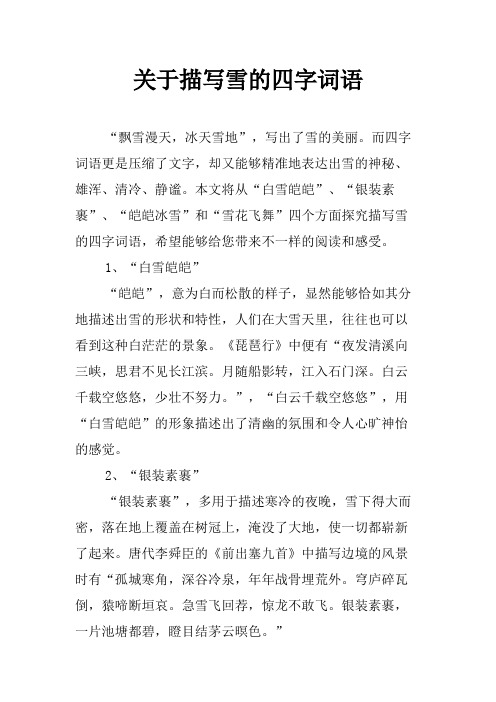 关于描写雪的四字词语

“飘雪漫天，冰天雪地”，写出了雪的美丽。而四字词语更是压缩了文字，却又能够精准地表达出雪的神秘、雄浑、清冷、静谧。本文将从“白雪皑皑”、“银装素裹”、“皑皑冰雪”和“雪花飞舞”四个方面探究描写雪的四字词语，希望能够给您带来不一样的阅读和感受。

1、“白雪皑皑”

“皑皑”，意为白而松散的样子，显然能够恰如其分地描述出雪的形状和特性，人们在大雪天里，往往也可以看到这种白茫茫的景象。《琵琶行》中便有“夜发清溪向三峡，思君不见长江滨。月随船影转，江入石门深。白云千载空悠悠，少壮不努力。”，“白云千载空悠悠”，用“白雪皑皑”的形象描述出了清幽的氛围和令人心旷神怡的感觉。

2、“银装素裹”

“银装素裹”，多用于描述寒冷的夜晚，雪下得大而密，落在地上覆盖在树冠上，淹没了大地，使一切都崭新了起来。唐代李舜臣的《前出塞九首》中描写边境的风景时有“孤城寒角，深谷冷泉，年年战骨埋荒外。穹庐碎瓦倒，猿啼断垣哀。急雪飞回荐，惊龙不敢飞。银装素裹，一片池塘都碧，瞪目结茅云暝色。”